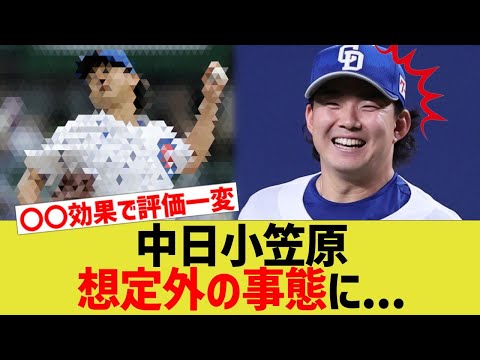 〇〇効果で評価一変

中日小笠原
想定外の事態に…